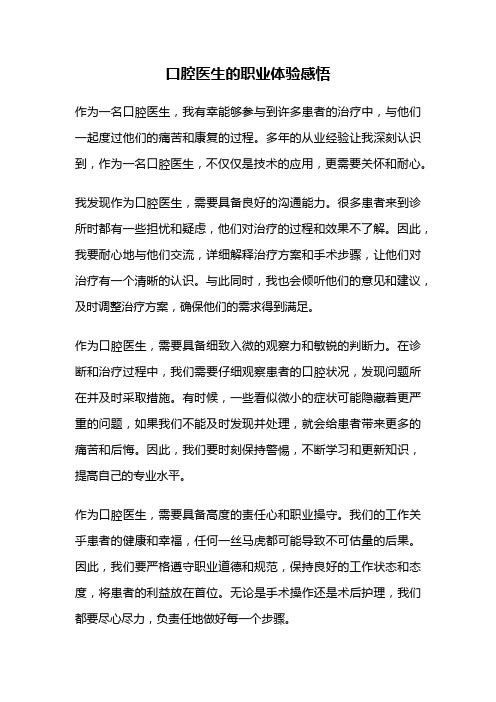 口腔医生的职业体验感悟

作为一名口腔医生，我有幸能够参与到许多患者的治疗中，与他们一起度过他们的痛苦和康复的过程。多年的从业经验让我深刻认识到，作为一名口腔医生，不仅仅是技术的应用，更需要关怀和耐心。

我发现作为口腔医生，需要具备良好的沟通能力。很多患者来到诊所时都有一些担忧和疑虑，他们对治疗的过程和效果不了解。因此，我要耐心地与他们交流，详细解释治疗方案和手术步骤，让他们对治疗有一个清晰的认识。与此同时，我也会倾听他们的意见和建议，及时调整治疗方案，确保他们的需求得到满足。

作为口腔医生，需要具备细致入微的观察力和敏锐的判断力。在诊断和治疗过程中，我们需要仔细观察患者的口腔状况，发现问题所在并及时采取措施。有时候，一些看似微小的症状可能隐藏着更严重的问题，如果我们不能及时发现并处理，就会给患者带来更多的痛苦和后悔。因此，我们要时刻保持警惕，不断学习和更新知识，提高自己的专业水平。

作为口腔医生，需要具备高度的责任心和职业操守。我们的工作关乎患者的健康和幸福，任何一丝马虎都可能导致不可估量的后果。因此，我们要严格遵守职业道德和规范，保持良好的工作状态和态度，将患者的利益放在首位。无论是手术操作还是术后护理，我们都要尽心尽力，负责任地做好每一个步骤。